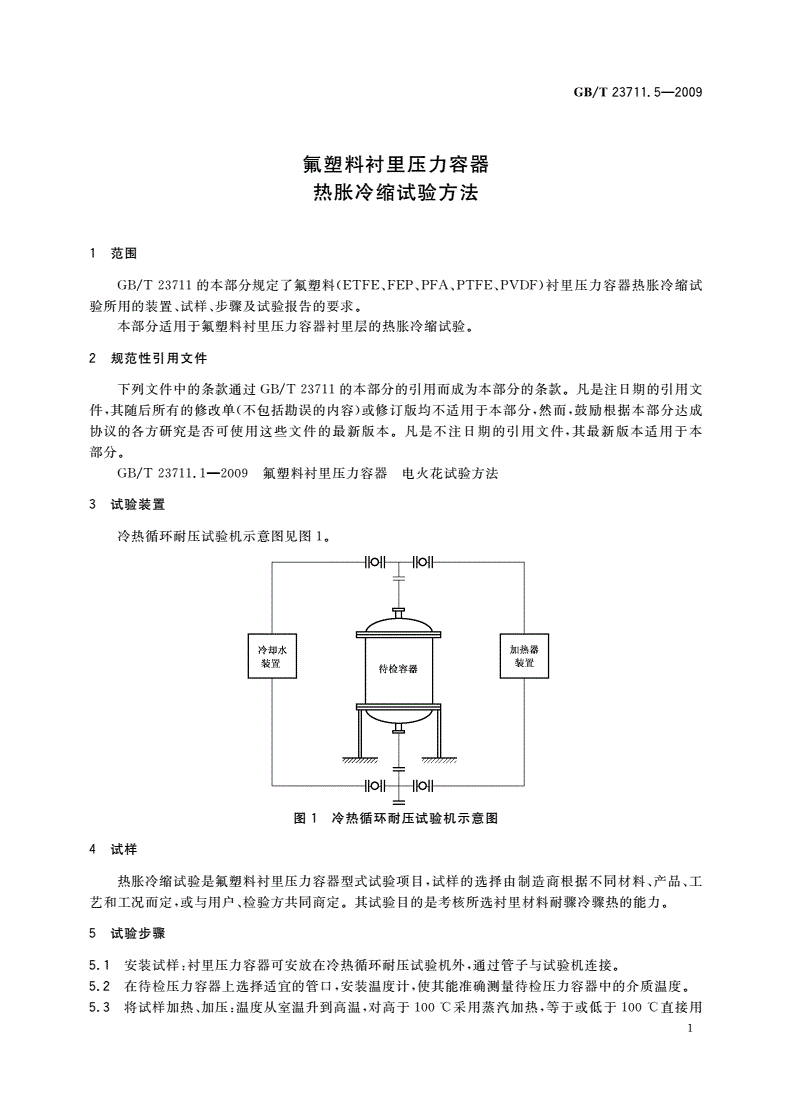 GB/T 23711.5—2009

氟塑料衬里压力容器
热胀冷缩试验方法

1 范围

GB/T 23711 的本部分规定了氟塑料(ETFE、FEP、PFA、PTFE、PVDF)衬里压力容器热胀冷缩试验所用的装置、试样、步骤及试验报告的要求。
本部分适用于氟塑料衬里压力容器衬里层的热胀冷缩试验。

2 规范性引用文件

下列文件中的条款通过 GB/T 23711 的本部分的引用而成为本部分的条款。凡是注日期的引用文件,其随后所有的修改单(不包括勘误的内容)或修订版均不适用于本部分,然而,鼓励根据本部分达成协议的各方研究是否可使用这些文件的最新版本。凡是不注日期的引用文件,其最新版本适用于本部分。
GB/T 23711.1—2009 氟塑料衬里压力容器 电火花试验方法

3 试验装置

冷热循环耐压试验机示意图见图 1。

冷却水装置

待检容器

加热器装置

图 1 冷热循环耐压试验机示意图

4 试样

热胀冷缩试验是氟塑料衬里压力容器型式试验项目,试样的选择由制造商根据不同材料、产品、工艺和工况而定,或与用户、检验方共同商定。其试验目的是考核所选衬里材料耐骤冷骤热的能力。

5 试验步骤

5.1 安装试样:衬里压力容器可安放在冷热循环耐压试验机外,通过管子与试验机连接。
5.2 在待检压力容器上选择适宜的管口,安装温度计,使其能准确测量待检压力容器中的介质温度。
5.3 将试样加热、加压:温度从室温升到高温,对高于 100 ℃采用蒸汽加热,等于或低于 100 ℃直接用

1